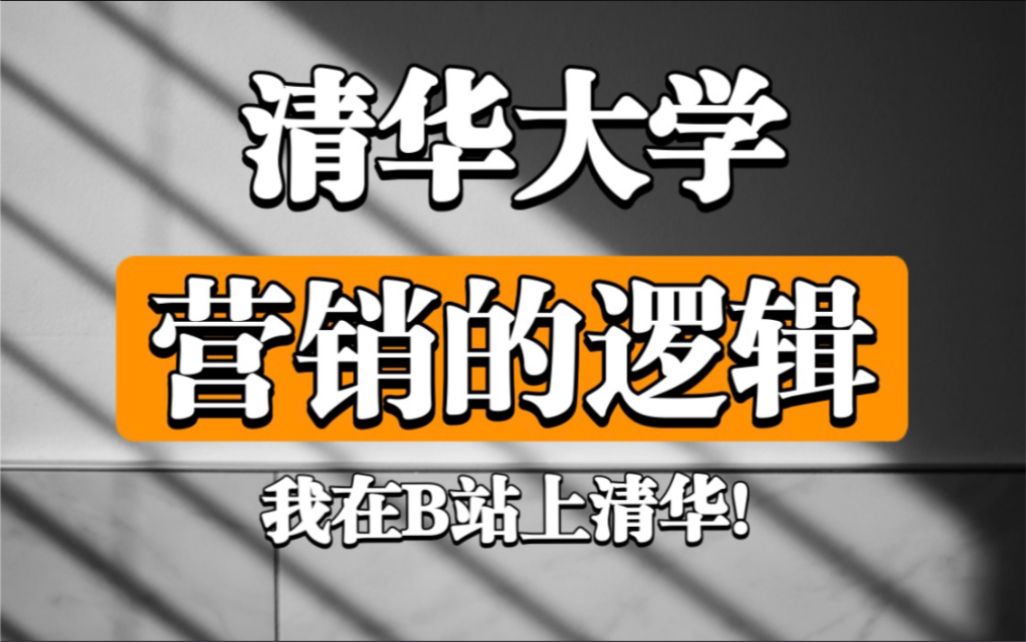 清华大学

营销的逻辑

我在B站上清华!